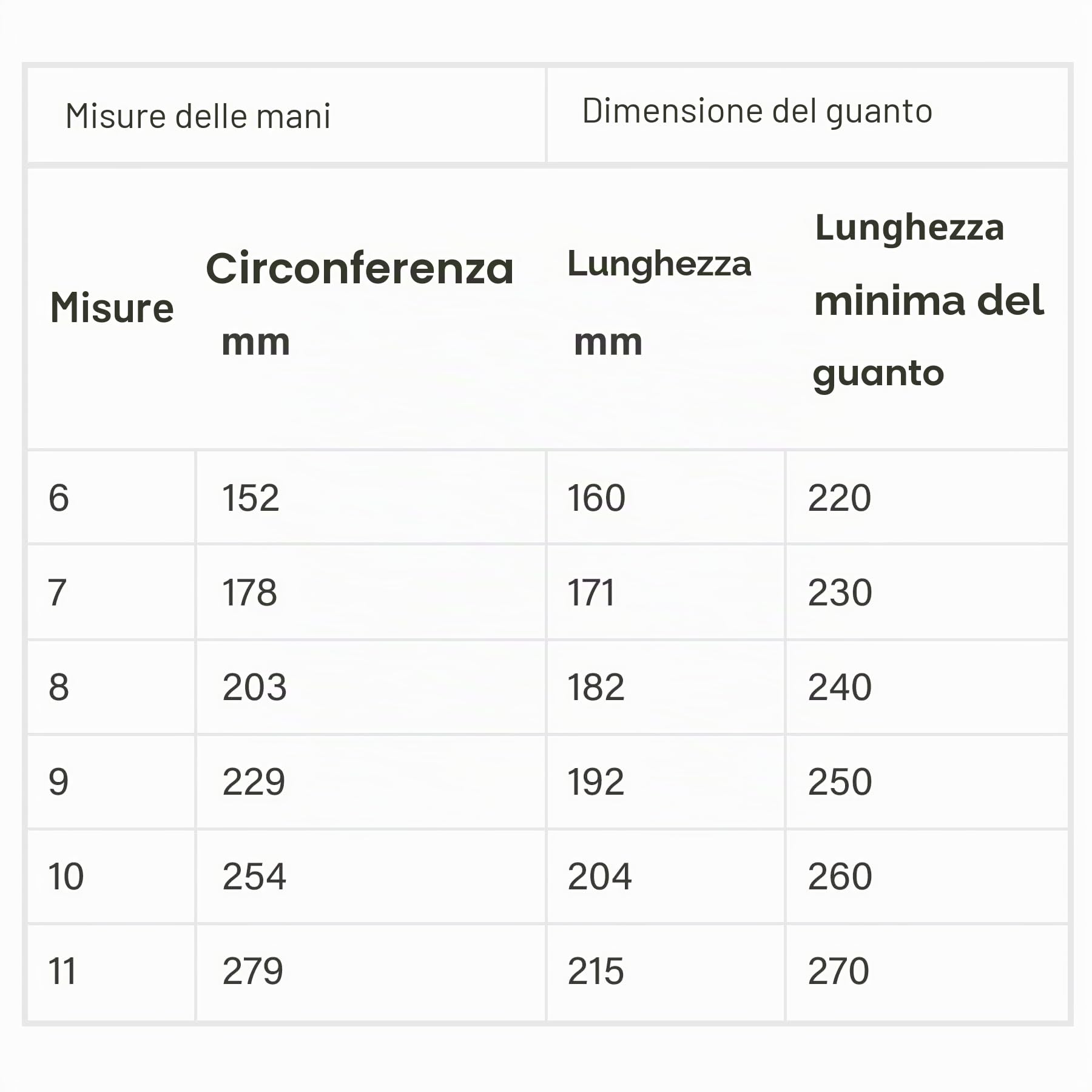 | Misure delle mani | | Dimensione del guanto | |
|---|---|---|---|
| Misure | Circonferenza mm | Lunghezza mm | Lunghezza minima del guanto |
| 6 | 152 | 160 | 220 |
| 7 | 178 | 171 | 230 |
| 8 | 203 | 182 | 240 |
| 9 | 229 | 192 | 250 |
| 10 | 254 | 204 | 260 |
| 11 | 279 | 215 | 270 |